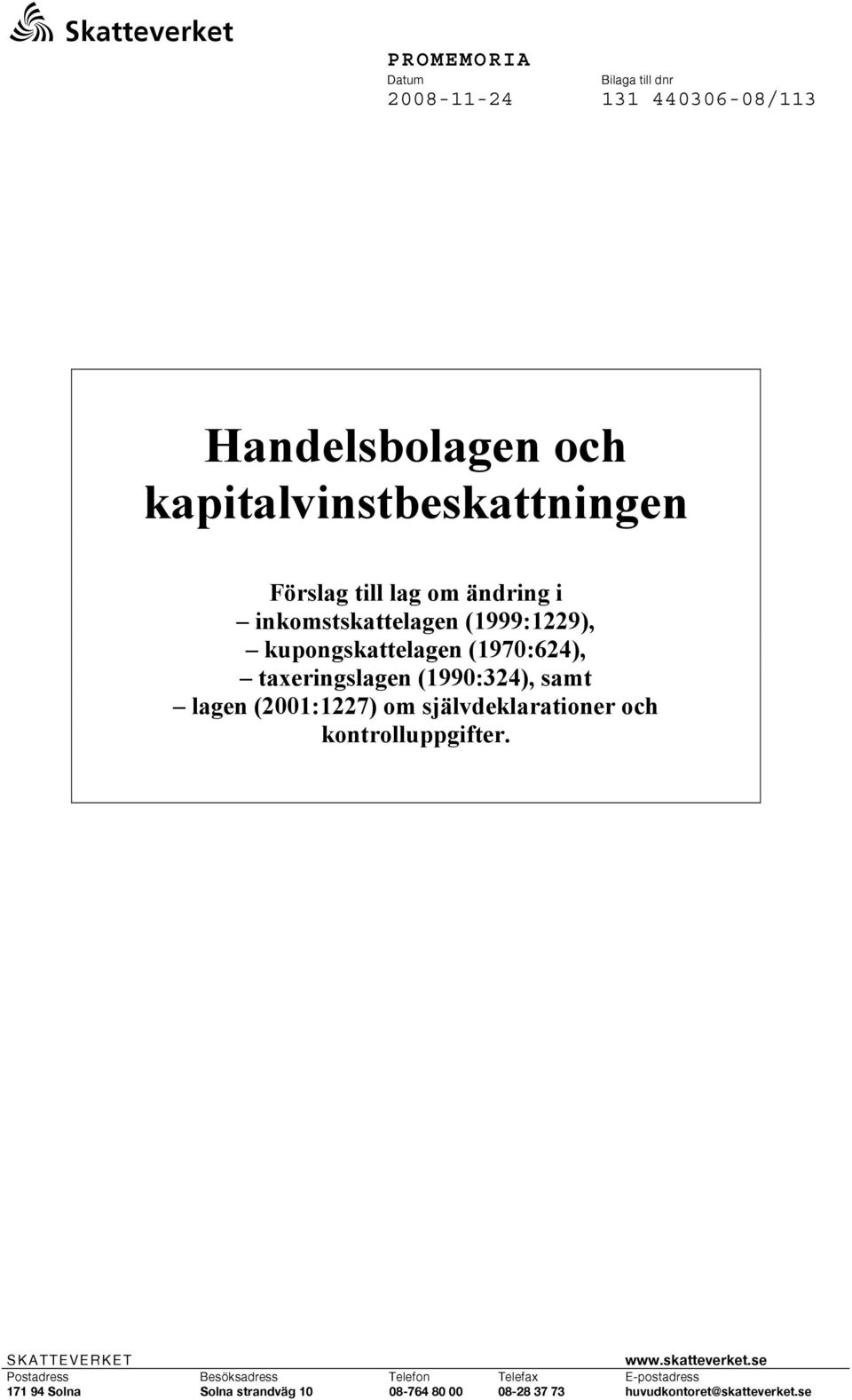 Skatteverket

PROMEMORIA
Datum
2008-11-24

Bilaga till dnr
131 440306-08/113

Handelsbolagen och kapitalvinstbeskattningen

Förslag till lag om ändring i
– inkomstskattelagen (1999:1229),
– kupongskattelagen (1970:624),
– taxeringslagen (1990:324), samt
– lagen (2001:1227) om självdeklarationer och kontrolluppgifter.

SKATTEVERKET www.skatteverket.se

| Postadress | Besöksadress | Telefon | Telefax | E-postadress |
|---|---|---|---|---|
| 171 94 Solna | Solna strandväg 10 | 08-764 80 00 | 08-28 37 73 | huvudkontoret@skatteverket.se |